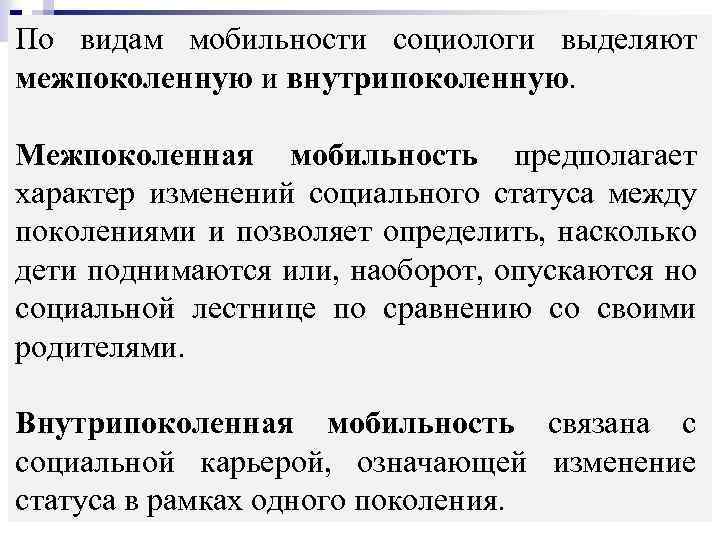 По видам мобильности социологи выделяют межпоколенную и внутрипоколенную.

Межпоколенная мобильность предполагает характер изменений социального статуса между поколениями и позволяет определить, насколько дети поднимаются или, наоборот, опускаются но социальной лестнице по сравнению со своими родителями.

Внутрипоколенная мобильность связана с социальной карьерой, означающей изменение статуса в рамках одного поколения.